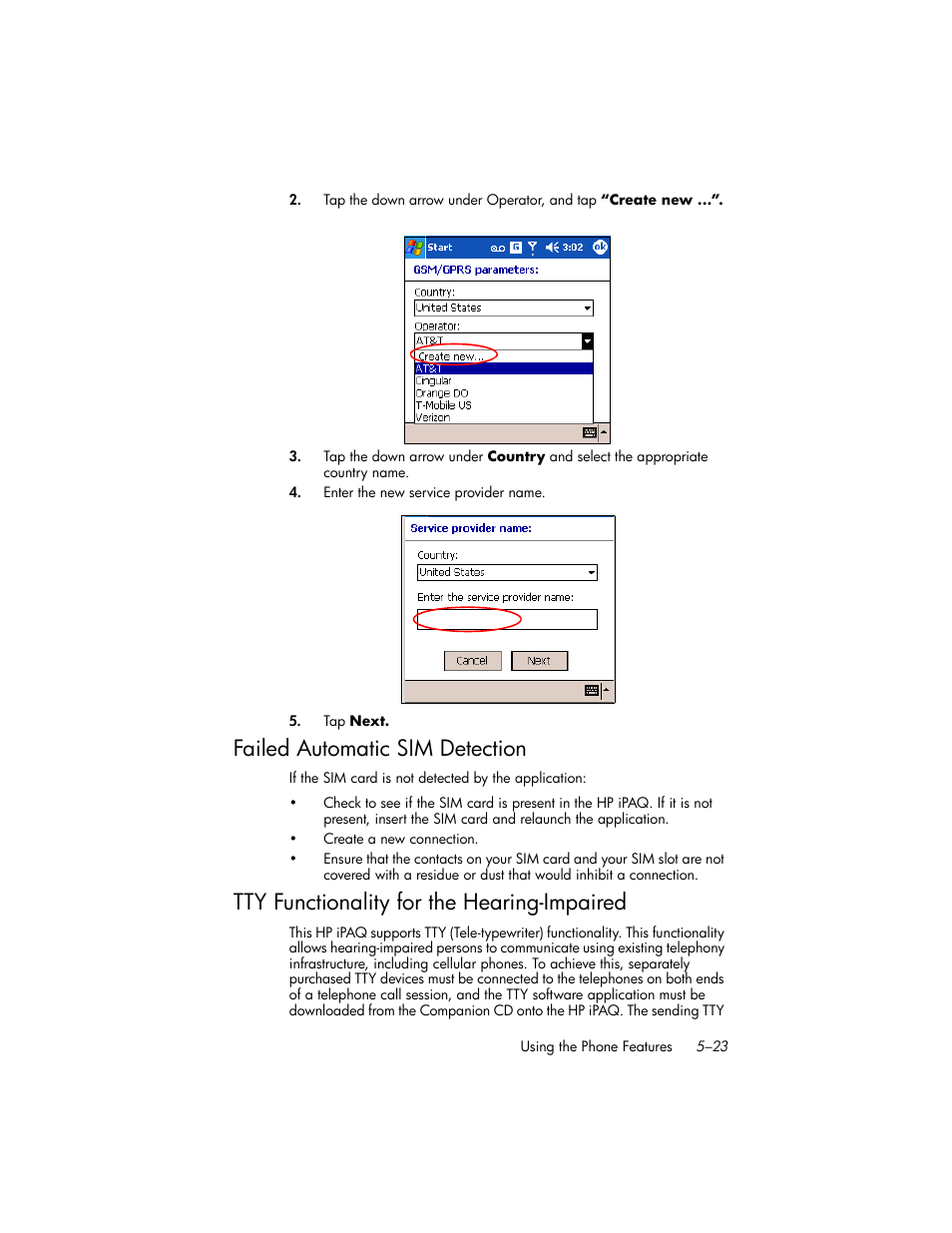 2. Tap the down arrow under Operator, and tap **"Create new ...".**

Start 3:02 ok

GSM/GPRS parameters:

Country:

United States

Operator:

AT&T

Create new...

AT&T

Cingular

Orange DO

T-Mobile US

Verizon

3. Tap the down arrow under **Country** and select the appropriate country name.

4. Enter the new service provider name.

Service provider name:

Country:

United States

Enter the service provider name:

Cancel Next

5. Tap **Next.**

Failed Automatic SIM Detection

If the SIM card is not detected by the application:

• Check to see if the SIM card is present in the HP iPAQ. If it is not present, insert the SIM card and relaunch the application.

• Create a new connection.

• Ensure that the contacts on your SIM card and your SIM slot are not covered with a residue or dust that would inhibit a connection.

TTY Functionality for the Hearing-Impaired

This HP iPAQ supports TTY (Tele-typewriter) functionality. This functionality allows hearing-impaired persons to communicate using existing telephony infrastructure, including cellular phones. To achieve this, separately purchased TTY devices must be connected to the telephones on both ends of a telephone call session, and the TTY software application must be downloaded from the Companion CD onto the HP iPAQ. The sending TTY

Using the Phone Features 5–23